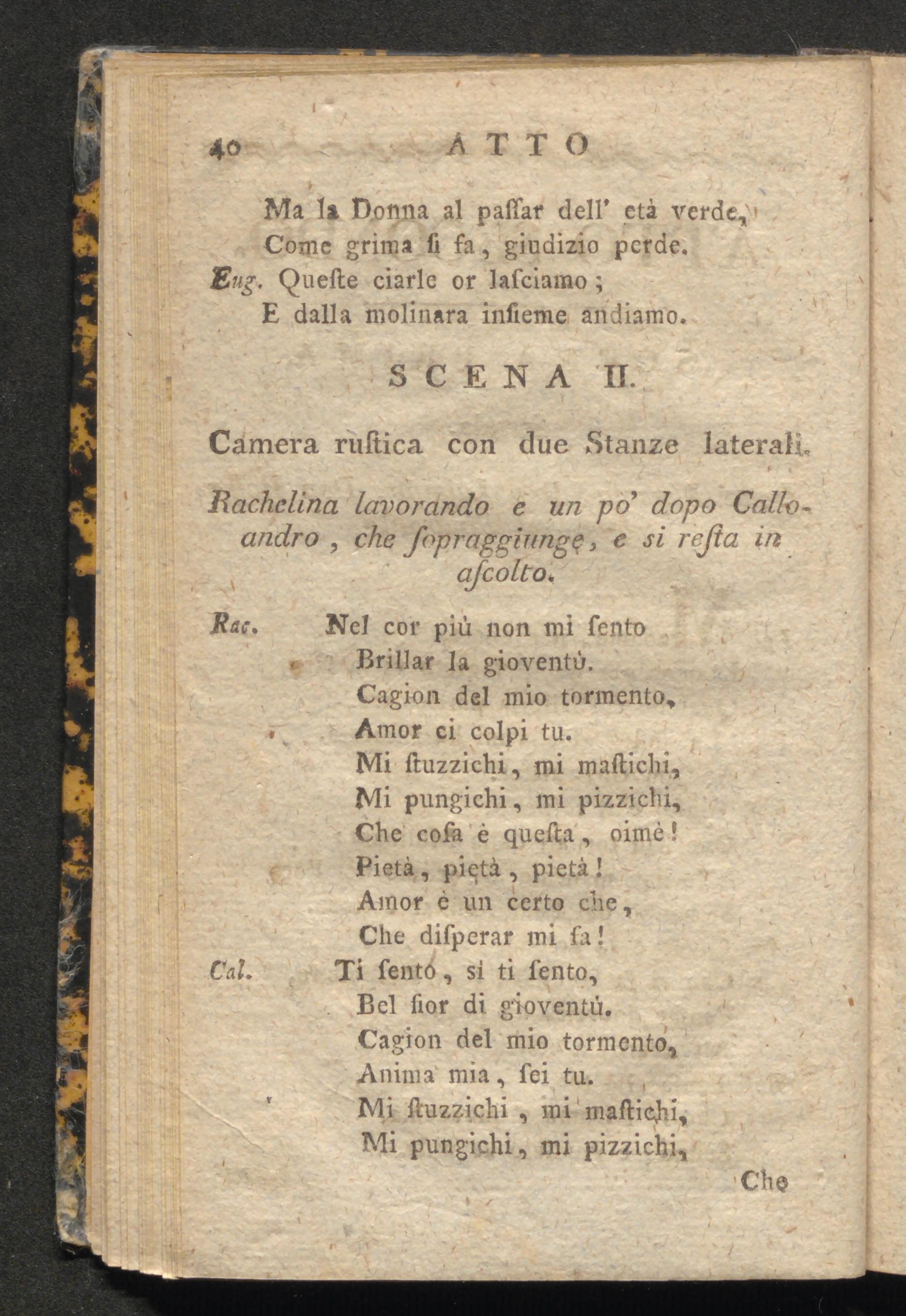 40 ATTO

Ma la Donna al paſſar dell' età verde,
Come grima ſi fa, giudizio perde.
Eug. Queſte ciarle or laſciamo;
E dalla molinara inſieme andiamo.

SCENA II.

Camera ruſtica con due Stanze laterali.

Rachelina lavorando e un po' dopo Calloandro, che ſopraggiunge, e si reſta in aſcolto.

Rac. Nel cor più non mi ſento
Brillar la gioventù.
Cagion del mio tormento,
Amor ci colpi tu.
Mi ſtuzzichi, mi maſtichi,
Mi pungichi, mi pizzichi,
Che coſa è queſta, oimè!
Pietà, pietà, pietà!
Amor è un certo che,
Che diſperar mi fa!
Cal. Ti ſento, si ti ſento,
Bel fior di gioventù.
Cagion del mio tormento,
Anima mia, ſei tu.
Mi ſtuzzichi, mi maſtichi,
Mi pungichi, mi pizzichi,

Che